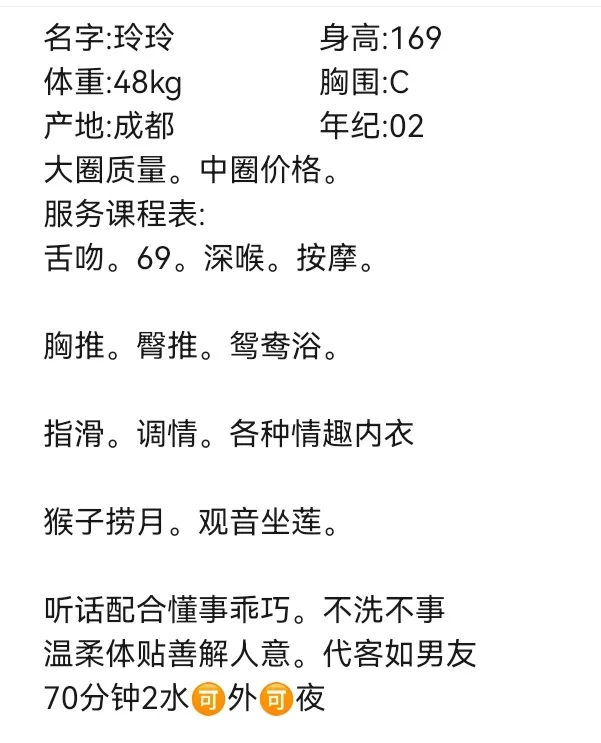 名字:玲玲　　　　　身高:169
体重:48kg　　　　胸围:C
产地:成都　　　　　年纪:02
大圈质量。中圈价格。
服务课程表:
舌吻。69。深喉。按摩。

胸推。臀推。鸳鸯浴。

指滑。调情。各种情趣内衣

猴子捞月。观音坐莲。

听话配合懂事乖巧。不洗不事
温柔体贴善解人意。代客如男友
70分钟2水可外可夜